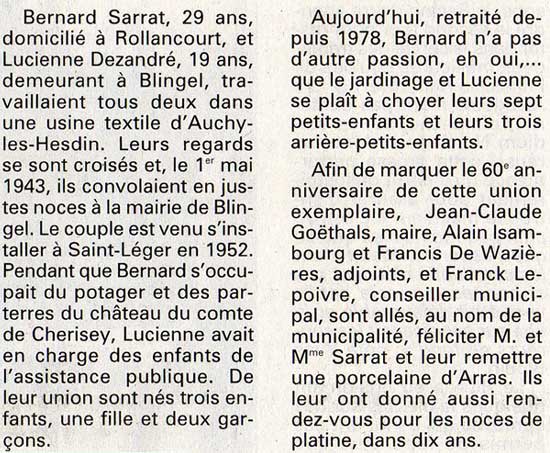 Bernard Sarrat, 29 ans, domicilié à Rollancourt, et Lucienne Dezandré, 19 ans, demeurant à Blingel, travaillaient tous deux dans une usine textile d'Auchy-les-Hesdin. Leurs regards se sont croisés et, le 1$^{er}$ mai 1943, ils convolaient en justes noces à la mairie de Blingel. Le couple est venu s'installer à Saint-Léger en 1952. Pendant que Bernard s'occupait du potager et des parterres du château du comte de Cherisey, Lucienne avait en charge des enfants de l'assistance publique. De leur union sont nés trois enfants, une fille et deux garçons.

Aujourd'hui, retraité depuis 1978, Bernard n'a pas d'autre passion, eh oui,... que le jardinage et Lucienne se plaît à choyer leurs sept petits-enfants et leurs trois arrière-petits-enfants.

Afin de marquer le 60$^{e}$ anniversaire de cette union exemplaire, Jean-Claude Goëthals, maire, Alain Isambourg et Francis De Wazières, adjoints, et Franck Lepoivre, conseiller municipal, sont allés, au nom de la municipalité, féliciter M. et M$^{me}$ Sarrat et leur remettre une porcelaine d'Arras. Ils leur ont donné aussi rendez-vous pour les noces de platine, dans dix ans.